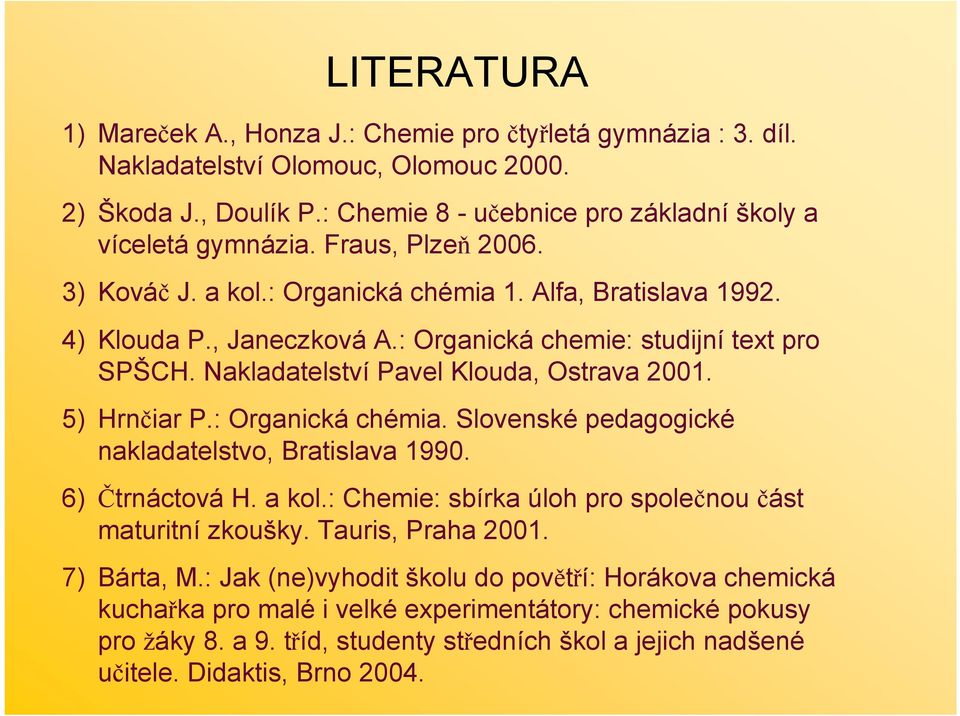 LITERATURA

1) Mareček A., Honza J.: Chemie pro čtyřletá gymnázia : 3. díl. Nakladatelství Olomouc, Olomouc 2000.

2) Škoda J., Doulík P.: Chemie 8 - učebnice pro základní školy a víceletá gymnázia. Fraus, Plzeň 2006.

3) Kováč J. a kol.: Organická chémia 1. Alfa, Bratislava 1992.

4) Klouda P., Janeczková A.: Organická chemie: studijní text pro SPŠCH. Nakladatelství Pavel Klouda, Ostrava 2001.

5) Hrnčiar P.: Organická chémia. Slovenské pedagogické nakladatelstvo, Bratislava 1990.

6) Čtrnáctová H. a kol.: Chemie: sbírka úloh pro společnou část maturitní zkoušky. Tauris, Praha 2001.

7) Bárta, M.: Jak (ne)vyhodit školu do povětří: Horákova chemická kuchařka pro malé i velké experimentátory: chemické pokusy pro žáky 8. a 9. tříd, studenty středních škol a jejich nadšené učitele. Didaktis, Brno 2004.